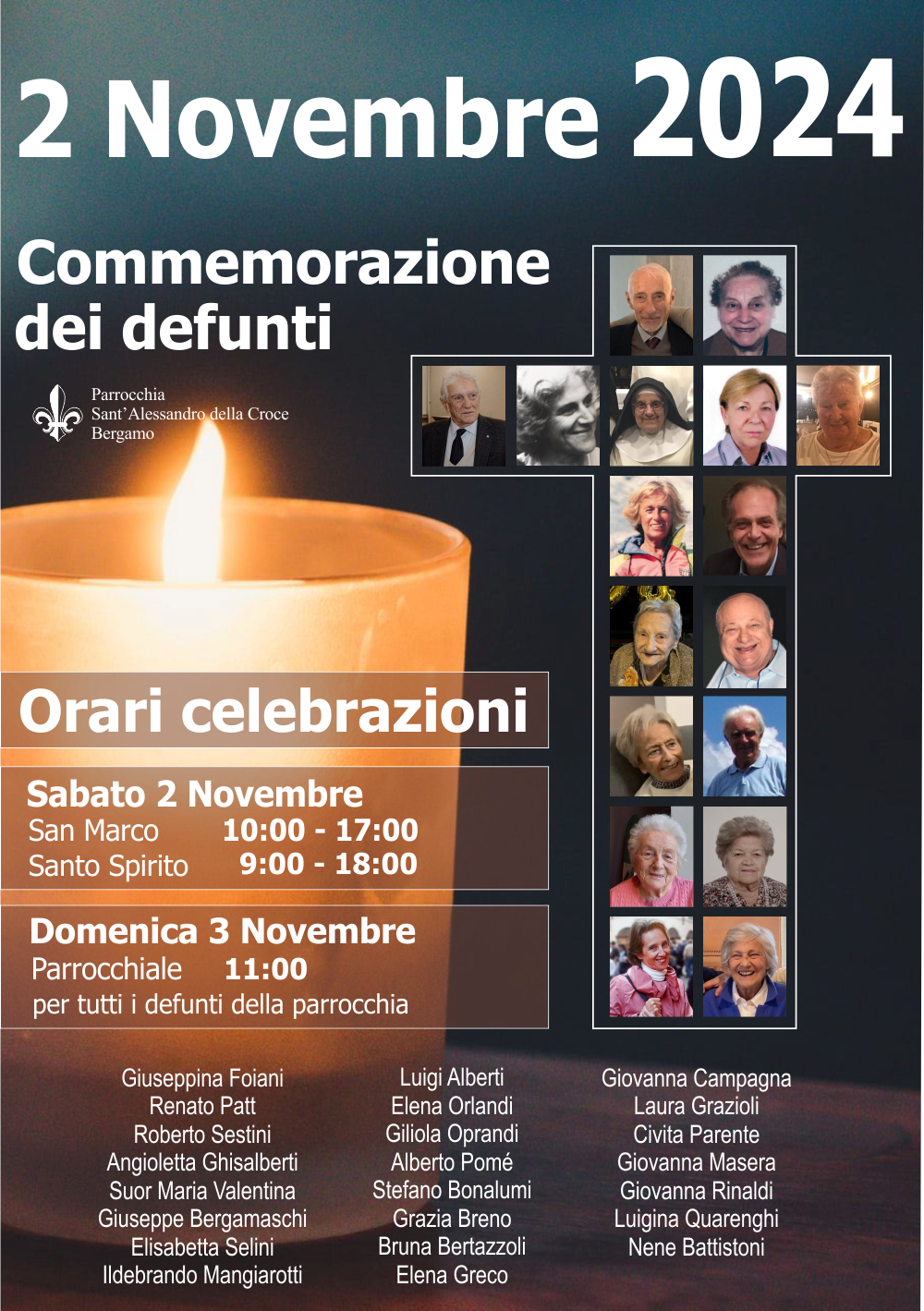 2 Novembre 2024

Commemorazione dei defunti

Parrocchia
Sant'Alessandro della Croce
Bergamo

Orari celebrazioni

Sabato 2 Novembre
San Marco 10:00 - 17:00
Santo Spirito 9:00 - 18:00

Domenica 3 Novembre
Parrocchiale 11:00
per tutti i defunti della parrocchia

Giuseppina Foiani
Renato Patt
Roberto Sestini
Angioletta Ghisalberti
Suor Maria Valentina
Giuseppe Bergamaschi
Elisabetta Selini
Ildebrando Mangiarotti

Luigi Alberti
Elena Orlandi
Giliola Oprandi
Alberto Pomé
Stefano Bonalumi
Grazia Breno
Bruna Bertazzoli
Elena Greco

Giovanna Campagna
Laura Grazioli
Civita Parente
Giovanna Masera
Giovanna Rinaldi
Luigina Quarenghi
Nene Battistoni